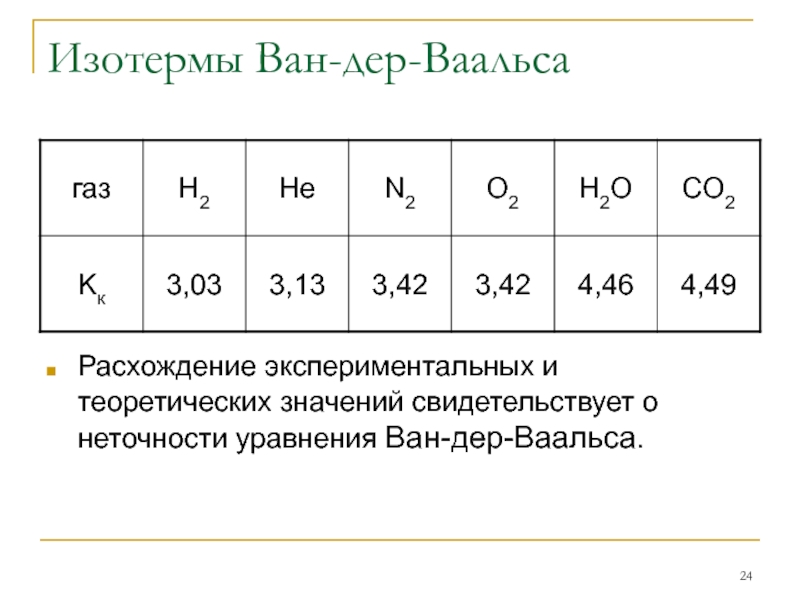 Изотермы Ван-дер-Ваальса

| газ | $H_2$ | He | $N_2$ | $O_2$ | $H_2O$ | $CO_2$ |
|---|---|---|---|---|---|---|
| $K_к$ | 3,03 | 3,13 | 3,42 | 3,42 | 4,46 | 4,49 |

• Расхождение экспериментальных и теоретических значений свидетельствует о неточности уравнения Ван-дер-Ваальса.

24